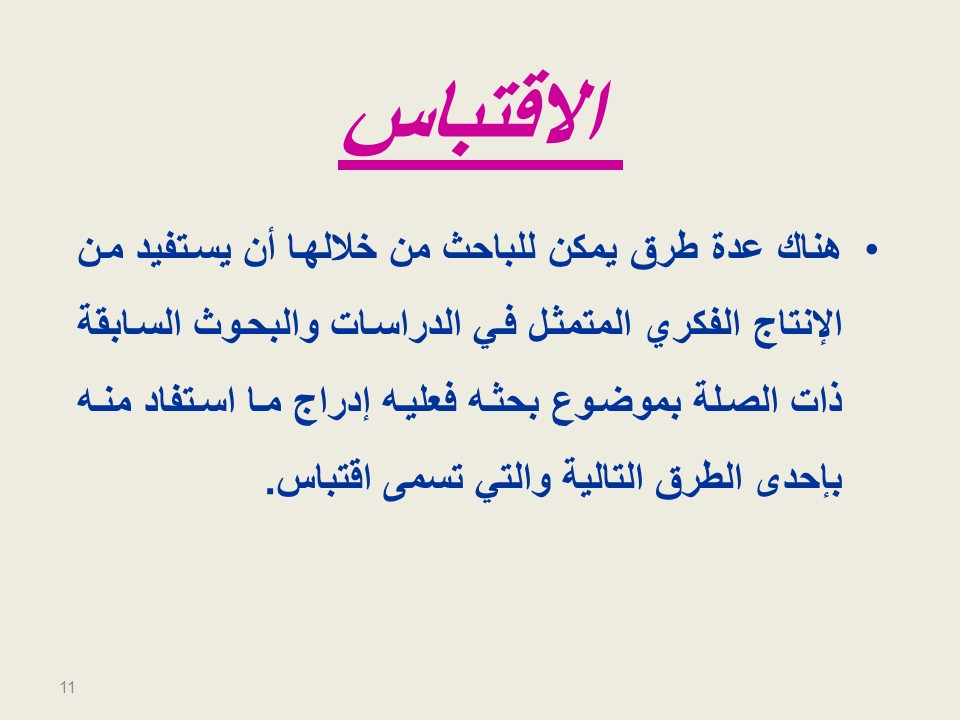 الاقتباس

• هناك عدة طرق يمكن للباحث من خلالها أن يستفيد من الإنتاج الفكري المتمثل في الدراسات والبحوث السابقة ذات الصلة بموضوع بحثه فعليه إدراج ما استفاد منه بإحدى الطرق التالية والتي تسمى اقتباس.

11